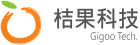 桔果科技
Gigoo Tech.